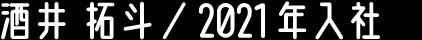 酒井 拓斗／2021年入社